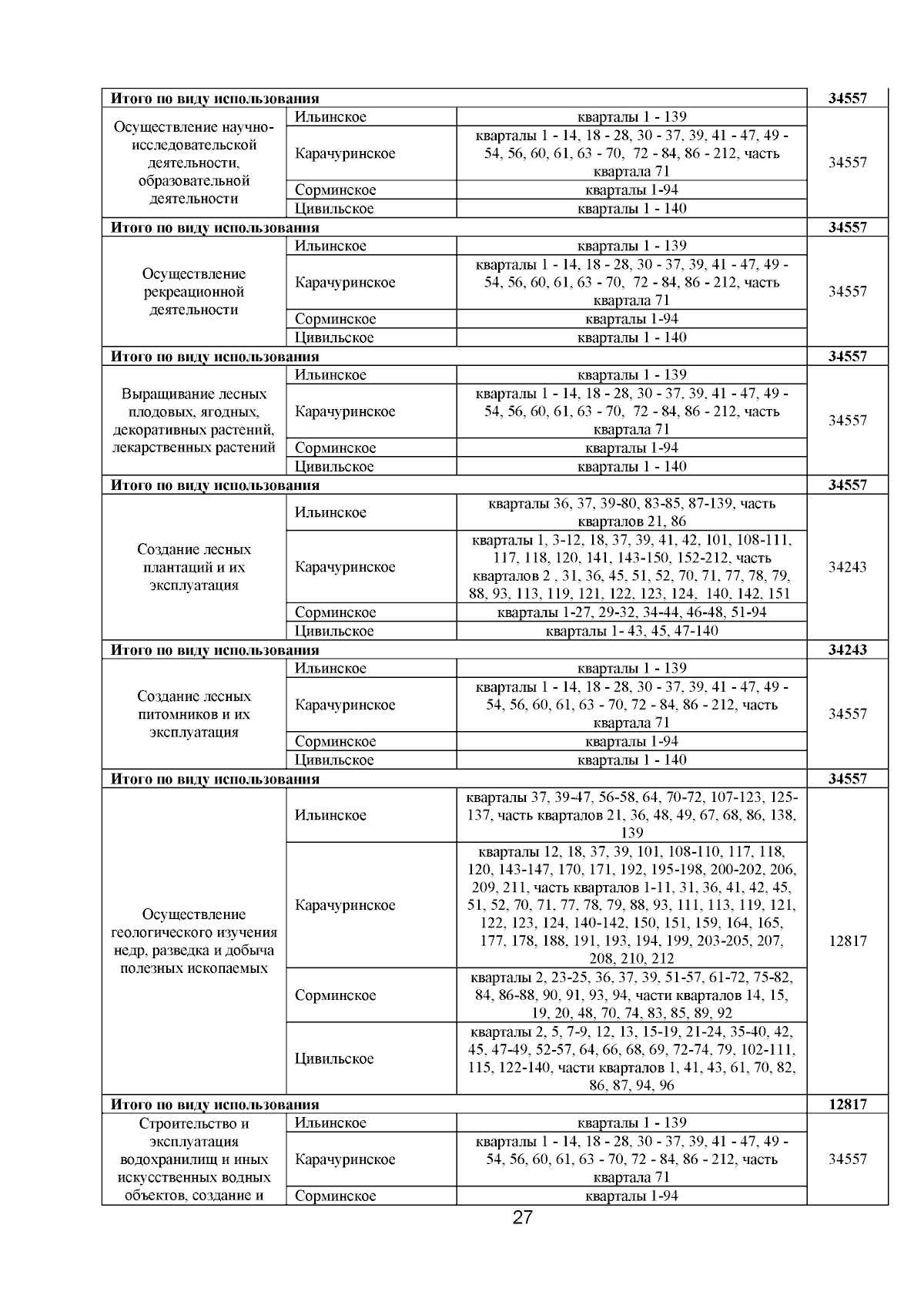 | Итого по виду использования | | | 34557 |
|---|---|---|---|
| Осуществление научно-исследовательской деятельности, образовательной деятельности | Ильинское | кварталы 1 - 139 | 34557 |
| | Карачуринское | кварталы 1 - 14, 18 - 28, 30 - 37, 39, 41 - 47, 49 - 54, 56, 60, 61, 63 - 70, 72 - 84, 86 - 212, часть квартала 71 | |
| | Сорминское | кварталы 1-94 | |
| | Цивильское | кварталы 1 - 140 | |
| Итого по виду использования | | | 34557 |
| Осуществление рекреационной деятельности | Ильинское | кварталы 1 - 139 | 34557 |
| | Карачуринское | кварталы 1 - 14, 18 - 28, 30 - 37, 39, 41 - 47, 49 - 54, 56, 60, 61, 63 - 70, 72 - 84, 86 - 212, часть квартала 71 | |
| | Сорминское | кварталы 1-94 | |
| | Цивильское | кварталы 1 - 140 | |
| Итого по виду использования | | | 34557 |
| Выращивание лесных плодовых, ягодных, декоративных растений, лекарственных растений | Ильинское | кварталы 1 - 139 | 34557 |
| | Карачуринское | кварталы 1 - 14, 18 - 28, 30 - 37, 39, 41 - 47, 49 - 54, 56, 60, 61, 63 - 70, 72 - 84, 86 - 212, часть квартала 71 | |
| | Сорминское | кварталы 1-94 | |
| | Цивильское | кварталы 1 - 140 | |
| Итого по виду использования | | | 34557 |
| Создание лесных плантаций и их эксплуатация | Ильинское | кварталы 36, 37, 39-80, 83-85, 87-139, часть кварталов 21, 86 | 34243 |
| | Карачуринское | кварталы 1, 3-12, 18, 37, 39, 41, 42, 101, 108-111, 117, 118, 120, 141, 143-150, 152-212, часть кварталов 2 , 31, 36, 45, 51, 52, 70, 71, 77, 78, 79, 88, 93, 113, 119, 121, 122, 123, 124, 140, 142, 151 | |
| | Сорминское | кварталы 1-27, 29-32, 34-44, 46-48, 51-94 | |
| | Цивильское | кварталы 1- 43, 45, 47-140 | |
| Итого по виду использования | | | 34243 |
| Создание лесных питомников и их эксплуатация | Ильинское | кварталы 1 - 139 | 34557 |
| | Карачуринское | кварталы 1 - 14, 18 - 28, 30 - 37, 39, 41 - 47, 49 - 54, 56, 60, 61, 63 - 70, 72 - 84, 86 - 212, часть квартала 71 | |
| | Сорминское | кварталы 1-94 | |
| | Цивильское | кварталы 1 - 140 | |
| Итого по виду использования | | | 34557 |
| Осуществление геологического изучения недр, разведка и добыча полезных ископаемых | Ильинское | кварталы 37, 39-47, 56-58, 64, 70-72, 107-123, 125-137, часть кварталов 21, 36, 48, 49, 67, 68, 86, 138, 139 | 12817 |
| | Карачуринское | кварталы 12, 18, 37, 39, 101, 108-110, 117, 118, 120, 143-147, 170, 171, 192, 195-198, 200-202, 206, 209, 211, часть кварталов 1-11, 31, 36, 41, 42, 45, 51, 52, 70, 71, 77, 78, 79, 88, 93, 111, 113, 119, 121, 122, 123, 124, 140-142, 150, 151, 159, 164, 165, 177, 178, 188, 191, 193, 194, 199, 203-205, 207, 208, 210, 212 | |
| | Сорминское | кварталы 2, 23-25, 36, 37, 39, 51-57, 61-72, 75-82, 84, 86-88, 90, 91, 93, 94, части кварталов 14, 15, 19, 20, 48, 70, 74, 83, 85, 89, 92 | |
| | Цивильское | кварталы 2, 5, 7-9, 12, 13, 15-19, 21-24, 35-40, 42, 45, 47-49, 52-57, 64, 66, 68, 69, 72-74, 79, 102-111, 115, 122-140, части кварталов 1, 41, 43, 61, 70, 82, 86, 87, 94, 96 | |
| Итого по виду использования | | | 12817 |
| Строительство и эксплуатация водохранилищ и иных искусственных водных объектов, создание и | Ильинское | кварталы 1 - 139 | 34557 |
| | Карачуринское | кварталы 1 - 14, 18 - 28, 30 - 37, 39, 41 - 47, 49 - 54, 56, 60, 61, 63 - 70, 72 - 84, 86 - 212, часть квартала 71 | |
| | Сорминское | кварталы 1-94 | |

27